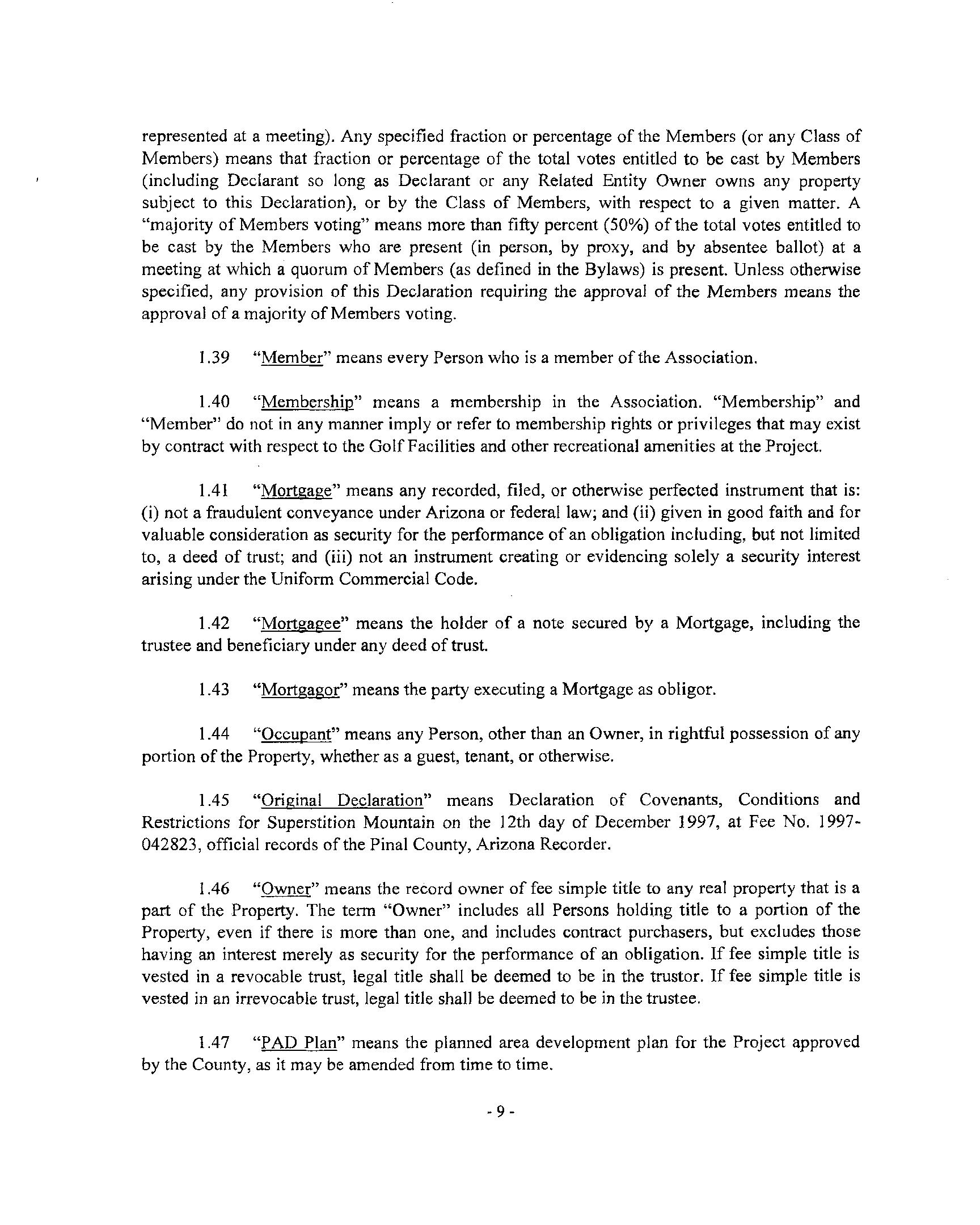 represented at a meeting). Any specified fraction or percentage of the Members (or any Class of Members) means that fraction or percentage of the total votes entitled to be cast by Members (including Declarant so long as Declarant or any Related Entity Owner owns any property subject to this Declaration), or by the Class of Members, with respect to a given matter. A "majority of Members voting" means more than fifty percent (50%) of the total votes entitled to be cast by the Members who are present (in person, by proxy, and by absentee ballot) at a meeting at which a quorum of Members (as defined in the Bylaws) is present. Unless otherwise specified, any provision of this Declaration requiring the approval of the Members means the approval of a majority of Members voting.

1.39 "Member" means every Person who is a member of the Association.

1.40 "Membership" means a membership in the Association. "Membership" and "Member" do not in any manner imply or refer to membership rights or privileges that may exist by contract with respect to the Golf Facilities and other recreational amenities at the Project.

1.41 "Mortgage" means any recorded, filed, or otherwise perfected instrument that is: (i) not a fraudulent conveyance under Arizona or federal law; and (ii) given in good faith and for valuable consideration as security for the performance of an obligation including, but not limited to, a deed of trust; and (iii) not an instrument creating or evidencing solely a security interest arising under the Uniform Commercial Code.

1.42 "Mortgagee" means the holder of a note secured by a Mortgage, including the trustee and beneficiary under any deed of trust.

1.43 "Mortgagor" means the party executing a Mortgage as obligor.

1.44 "Occupant" means any Person, other than an Owner, in rightful possession of any portion of the Property, whether as a guest, tenant, or otherwise.

1.45 "Original Declaration" means Declaration of Covenants, Conditions and Restrictions for Superstition Mountain on the 12th day of December 1997, at Fee No. 1997-042823, official records of the Pinal County, Arizona Recorder.

1.46 "Owner" means the record owner of fee simple title to any real property that is a part of the Property. The term "Owner" includes all Persons holding title to a portion of the Property, even if there is more than one, and includes contract purchasers, but excludes those having an interest merely as security for the performance of an obligation. If fee simple title is vested in a revocable trust, legal title shall be deemed to be in the trustor. If fee simple title is vested in an irrevocable trust, legal title shall be deemed to be in the trustee.

1.47 "PAD Plan" means the planned area development plan for the Project approved by the County, as it may be amended from time to time.

- 9 -